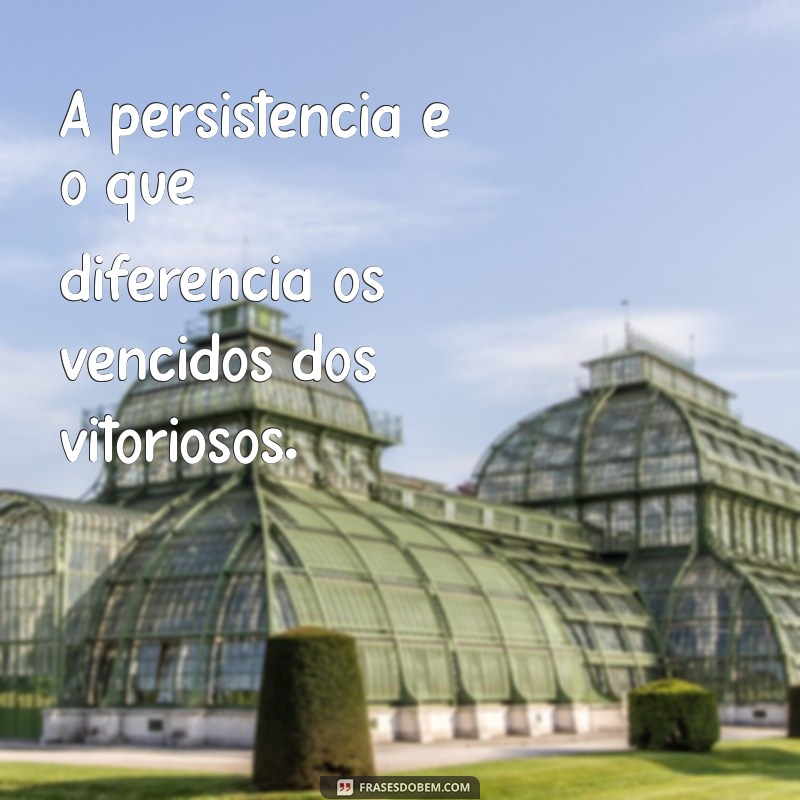 A persistencia e o que diferencia os vencidos dos vitoriosos.

FRASESDOBEM.COM